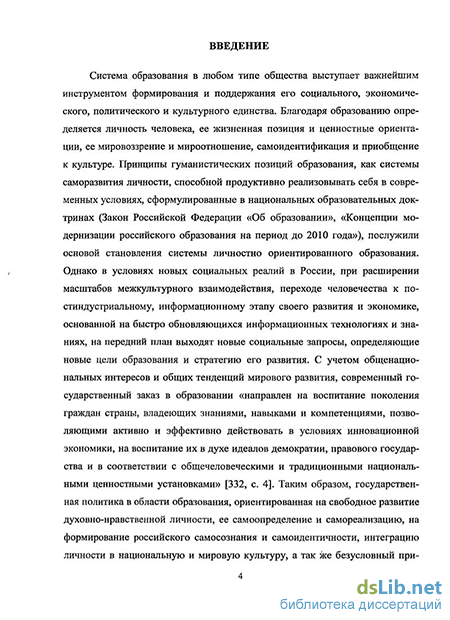 ВВЕДЕНИЕ

Система образования в любом типе общества выступает важнейшим инструментом формирования и поддержания его социального, экономического, политического и культурного единства. Благодаря образованию определяется личность человека, ее жизненная позиция и ценностные ориентации, ее мировоззрение и мироотношение, самоидентификация и приобщение к культуре. Принципы гуманистических позиций образования, как системы саморазвития личности, способной продуктивно реализовывать себя в современных условиях, сформулированные в национальных образовательных доктринах (Закон Российской Федерации «Об образовании», «Концепции модернизации российского образования на период до 2010 года»), послужили основой становления системы личностно ориентированного образования. Однако в условиях новых социальных реалий в России, при расширении масштабов межкультурного взаимодействия, переходе человечества к постиндустриальному, информационному этапу своего развития и экономике, основанной на быстро обновляющихся информационных технологиях и знаниях, на передний план выходят новые социальные запросы, определяющие новые цели образования и стратегию его развития. С учетом общенациональных интересов и общих тенденций мирового развития, современный государственный заказ в образовании «направлен на воспитание поколения граждан страны, владеющих знаниями, навыками и компетенциями, позволяющими активно и эффективно действовать в условиях инновационной экономики, на воспитание их в духе идеалов демократии, правового государства и в соответствии с общечеловеческими и традиционными национальными ценностными установками» [332, с. 4]. Таким образом, государственная политика в области образования, ориентированная на свободное развитие духовно-нравственной личности, ее самоопределение и самореализацию, на формирование российского самосознания и самоидентичности, интеграцию личности в национальную и мировую культуру, а так же безусловный при-

4

dsLib.net
библиотека диссертаций